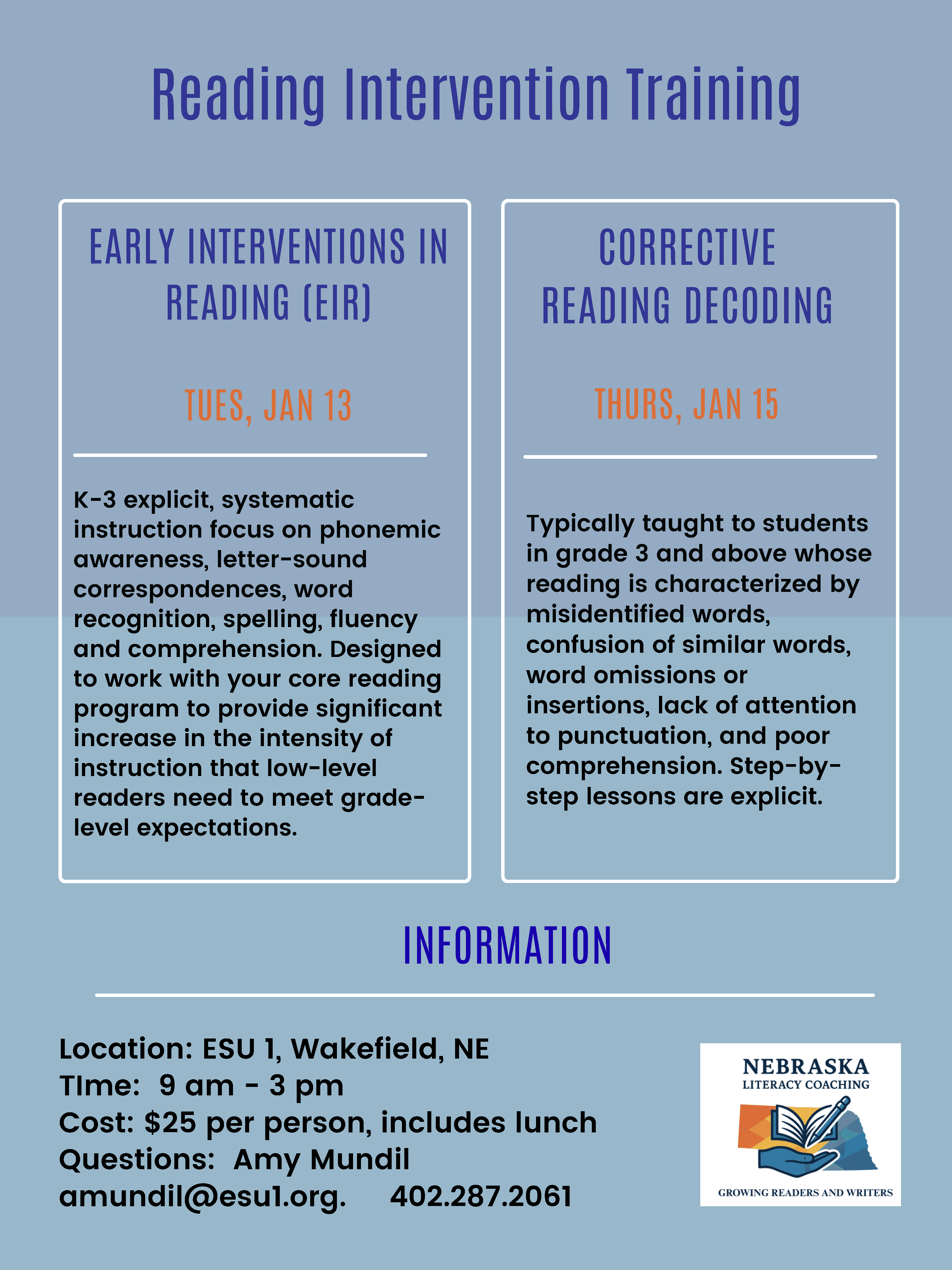 Reading Intervention Training

EARLY INTERVENTIONS IN READING (EIR)

TUES, JAN 13

K-3 explicit, systematic instruction focus on phonemic awareness, letter-sound correspondences, word recognition, spelling, fluency and comprehension. Designed to work with your core reading program to provide significant increase in the intensity of instruction that low-level readers need to meet grade-level expectations.

CORRECTIVE READING DECODING

THURS, JAN 15

Typically taught to students in grade 3 and above whose reading is characterized by misidentified words, confusion of similar words, word omissions or insertions, lack of attention to punctuation, and poor comprehension. Step-by-step lessons are explicit.

INFORMATION

Location: ESU 1, Wakefield, NE
TIme: 9 am - 3 pm
Cost: $25 per person, includes lunch
Questions: Amy Mundil
amundil@esu1.org. 402.287.2061

NEBRASKA
LITERACY COACHING
GROWING READERS AND WRITERS